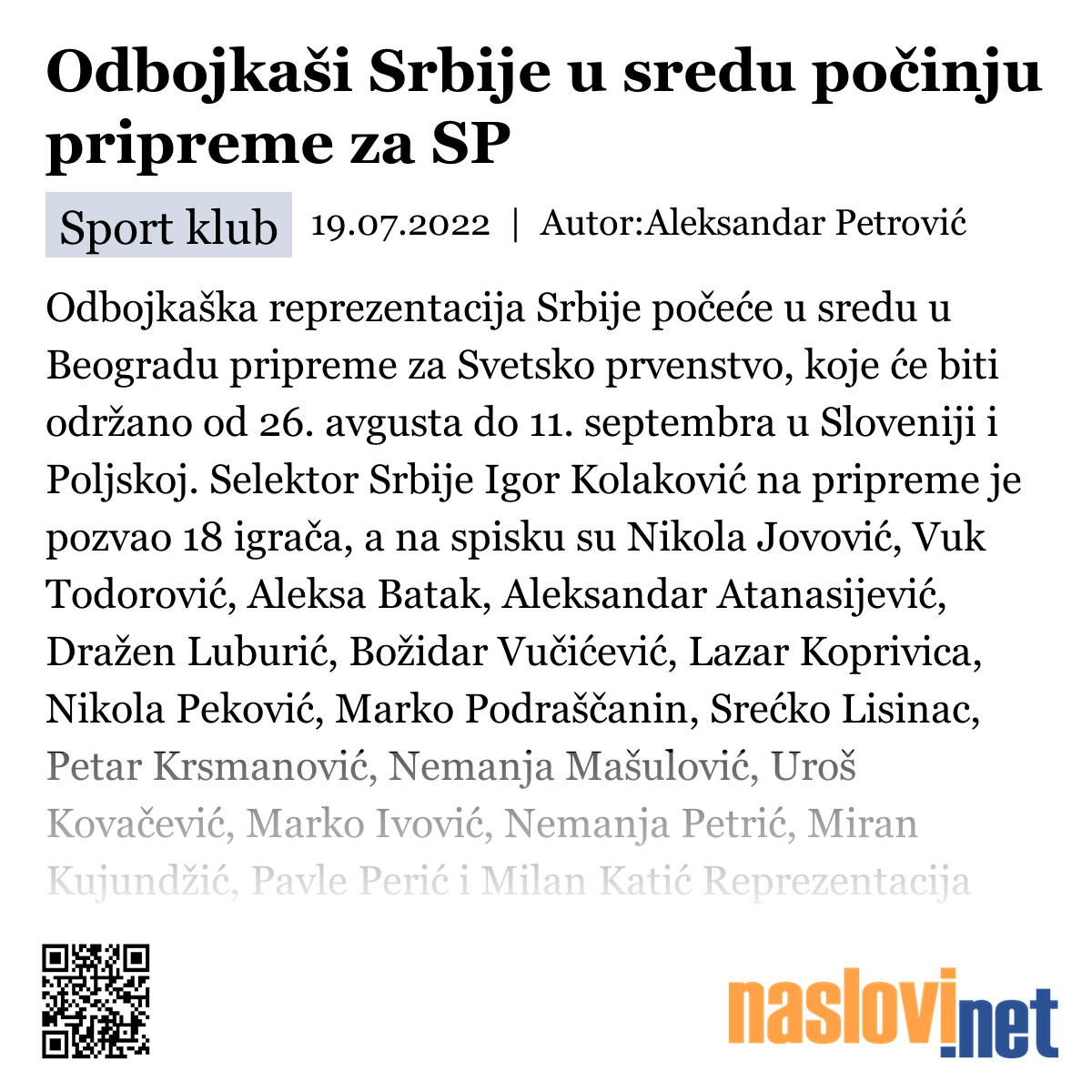 Odbojkaši Srbije u sredu počinju pripreme za SP

Sport klub 19.07.2022 | Autor:Aleksandar Petrović

Odbojkaška reprezentacija Srbije počeće u sredu u Beogradu pripreme za Svetsko prvenstvo, koje će biti održano od 26. avgusta do 11. septembra u Sloveniji i Poljskoj. Selektor Srbije Igor Kolaković na pripreme je pozvao 18 igrača, a na spisku su Nikola Jovović, Vuk Todorović, Aleksa Batak, Aleksandar Atanasijević, Dražen Luburić, Božidar Vučićević, Lazar Koprivica, Nikola Peković, Marko Podraščanin, Srećko Lisinac, Petar Krsmanović, Nemanja Mašulović, Uroš Kovačević, Marko Ivović, Nemanja Petrić, Miran Kujundžić, Pavle Perić i Milan Katić Reprezentacija

naslovi.net